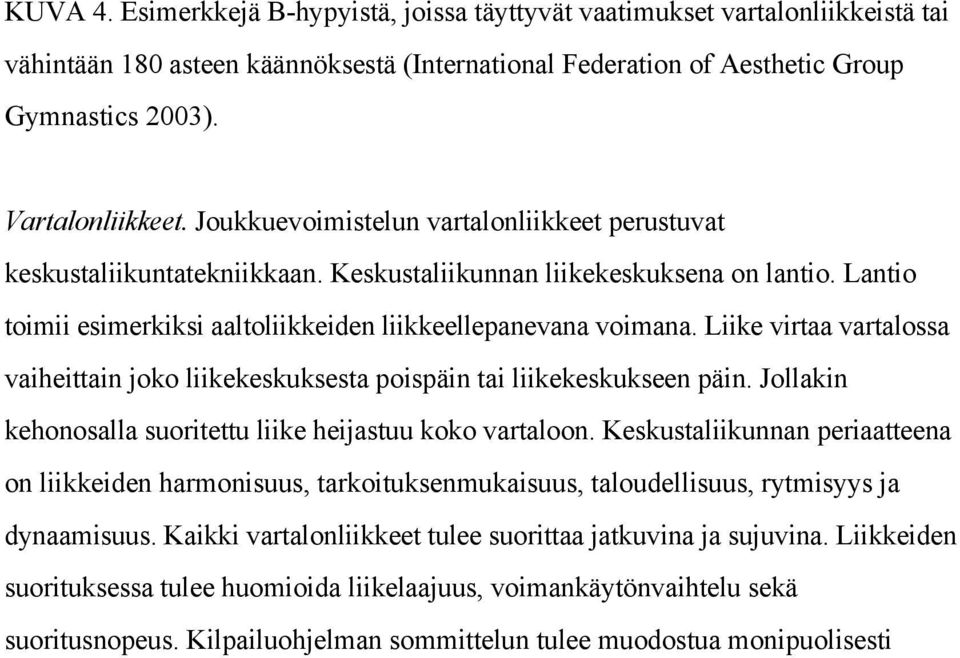 KUVA 4. Esimerkkejä B-hypyistä, joissa täyttyvät vaatimukset vartalonliikkeistä tai vähintään 180 asteen käännöksestä (International Federation of Aesthetic Group Gymnastics 2003).

Vartalonliikkeet. Joukkuevoimistelun vartalonliikkeet perustuvat keskustaliikuntatekniikkaan. Keskustaliikunnan liikekeskuksena on lantio. Lantio toimii esimerkiksi aaltoliikkeiden liikkeellepanevana voimana. Liike virtaa vartalossa vaiheittain joko liikekeskuksesta poispäin tai liikekeskukseen päin. Jollakin kehonosalla suoritettu liike heijastuu koko vartaloon. Keskustaliikunnan periaatteena on liikkeiden harmonisuus, tarkoituksenmukaisuus, taloudellisuus, rytmisyys ja dynaamisuus. Kaikki vartalonliikkeet tulee suorittaa jatkuvina ja sujuvina. Liikkeiden suorituksessa tulee huomioida liikelaajuus, voimankäytönvaihtelu sekä suoritusnopeus. Kilpailuohjelman sommittelun tulee muodostua monipuolisesti